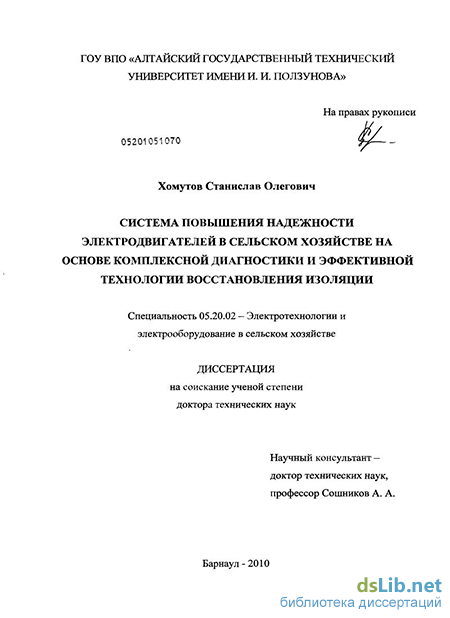 ГОУ ВПО «АЛТАЙСКИЙ ГОСУДАРСТВЕННЫЙ ТЕХНИЧЕСКИЙ УНИВЕРСИТЕТ ИМЕНИ И. И. ПОЛЗУНОВА»

На правах рукописи

05201051070

Хомутов Станислав Олегович

СИСТЕМА ПОВЫШЕНИЯ НАДЕЖНОСТИ ЭЛЕКТРОДВИГАТЕЛЕЙ В СЕЛЬСКОМ ХОЗЯЙСТВЕ НА ОСНОВЕ КОМПЛЕКСНОЙ ДИАГНОСТИКИ И ЭФФЕКТИВНОЙ ТЕХНОЛОГИИ ВОССТАНОВЛЕНИЯ ИЗОЛЯЦИИ

Специальность 05.20.02 – Электротехнологии и электрооборудование в сельском хозяйстве

ДИССЕРТАЦИЯ
на соискание ученой степени
доктора технических наук

Научный консультант –
доктор технических наук,
профессор Сошников А. А.

Барнаул - 2010

dsLib.net
библиотека диссертаций